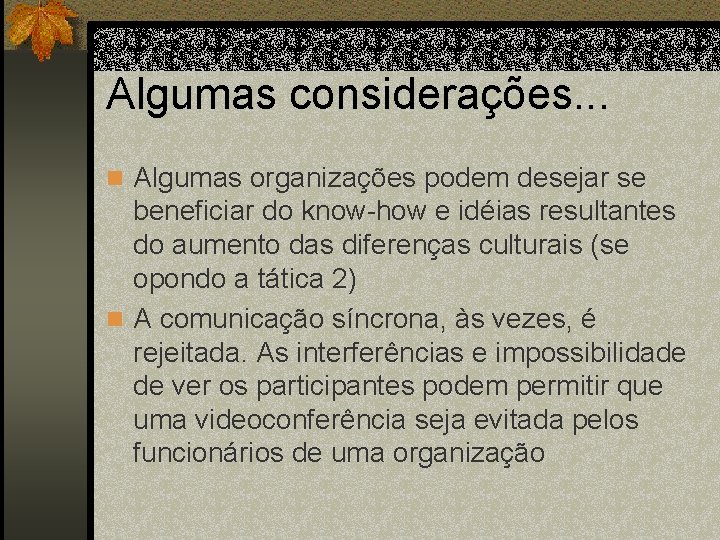 Algumas considerações...

Algumas organizações podem desejar se beneficiar do know-how e idéias resultantes do aumento das diferenças culturais (se opondo a tática 2)

A comunicação síncrona, às vezes, é rejeitada. As interferências e impossibilidade de ver os participantes podem permitir que uma videoconferência seja evitada pelos funcionários de uma organização